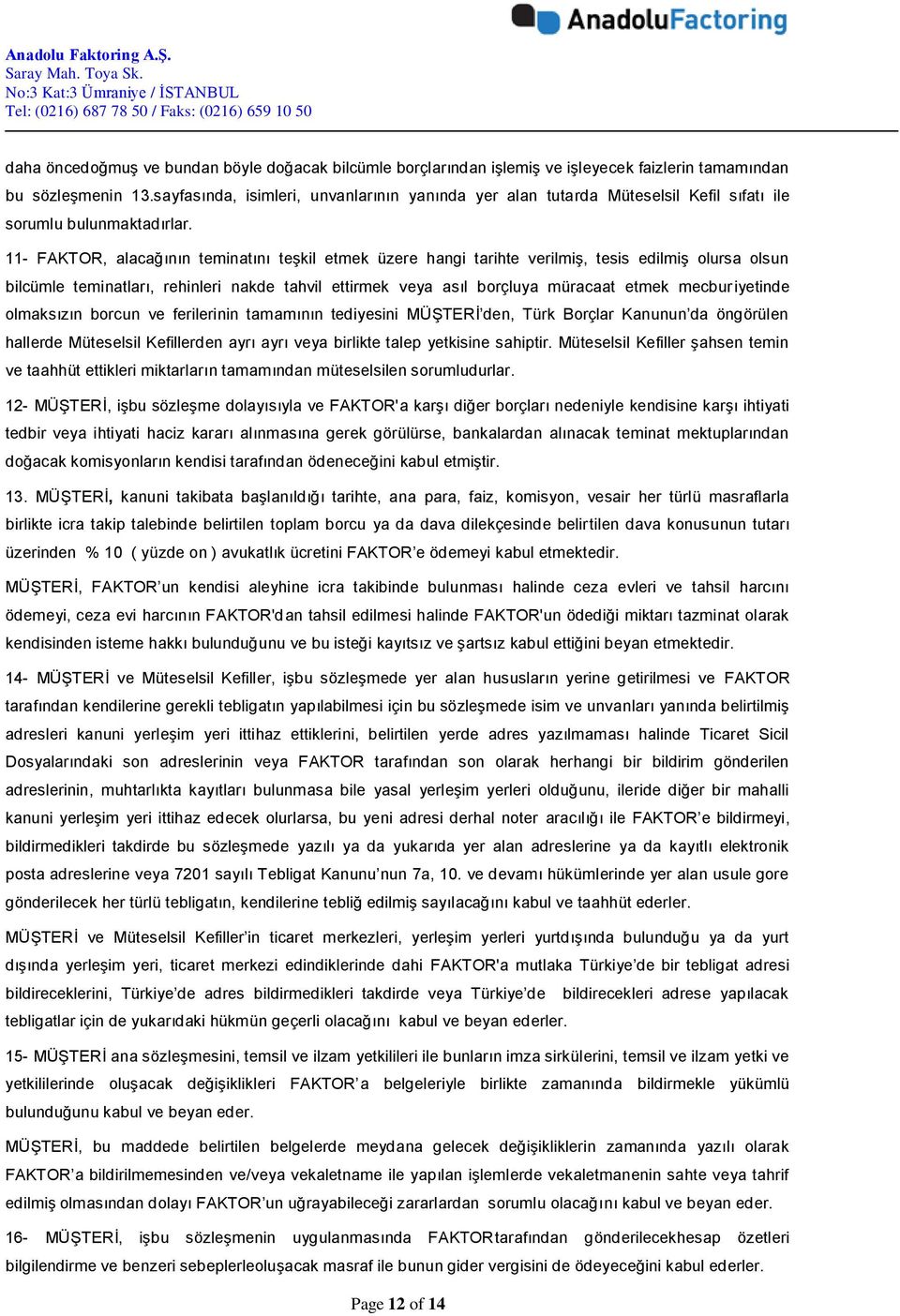 AnadoluFactoring

Anadolu Faktoring A.Ş.
Saray Mah. Toya Sk.
No:3 Kat:3 Ümraniye / İSTANBUL
Tel: (0216) 687 78 50 / Faks: (0216) 659 10 50

daha öncedoğmuş ve bundan böyle doğacak bilcümle borçlarından işlemiş ve işleyecek faizlerin tamamından bu sözleşmenin 13.sayfasında, isimleri, unvanlarının yanında yer alan tutarda Müteselsil Kefil sıfatı ile sorumlu bulunmaktadırlar.

11- FAKTOR, alacağının teminatını teşkil etmek üzere hangi tarihte verilmiş, tesis edilmiş olursa olsun bilcümle teminatları, rehinleri nakde tahvil ettirmek veya asıl borçluya müracaat etmek mecburiyetinde olmaksızın borcun ve ferilerinin tamamının tediyesini MÜŞTERİ'den, Türk Borçlar Kanunun'da öngörülen hallerde Müteselsil Kefillerden ayrı ayrı veya birlikte talep yetkisine sahiptir. Müteselsil Kefiller şahsen temin ve taahhüt ettikleri miktarların tamamından müteselsilen sorumludurlar.

12- MÜŞTERİ, işbu sözleşme dolayısıyla ve FAKTOR'a karşı diğer borçları nedeniyle kendisine karşı ihtiyati tedbir veya ihtiyati haciz kararı alınmasına gerek görülürse, bankalardan alınacak teminat mektuplarından doğacak komisyonların kendisi tarafından ödeneceğini kabul etmiştir.

13. MÜŞTERİ, kanuni takibata başlanıldığı tarihte, ana para, faiz, komisyon, vesair her türlü masraflarla birlikte icra takip talebinde belirtilen toplam borcu ya da dava dilekçesinde belirtilen dava konusunun tutarı üzerinden % 10 ( yüzde on ) avukatlık ücretini FAKTOR'e ödemeyi kabul etmektedir.

MÜŞTERİ, FAKTOR'un kendisi aleyhine icra takibinde bulunması halinde ceza evleri ve tahsil harcını ödemeyi, ceza evi harcının FAKTOR'dan tahsil edilmesi halinde FAKTOR'un ödediği miktarı tazminat olarak kendisinden isteme hakkı bulunduğunu ve bu isteği kayıtsız ve şartsız kabul ettiğini beyan etmektedir.

14- MÜŞTERİ ve Müteselsil Kefiller, işbu sözleşmede yer alan hususların yerine getirilmesi ve FAKTOR tarafından kendilerine gerekli tebligatın yapılabilmesi için bu sözleşmede isim ve unvanları yanında belirtilmiş adresleri kanuni yerleşim yeri ittihaz ettiklerini, belirtilen yerde adres yazılmaması halinde Ticaret Sicil Dosyalarındaki son adreslerinin veya FAKTOR tarafından son olarak herhangi bir bildirim gönderilen adreslerinin, muhtarlıkta kayıtları bulunmasa bile yasal yerleşim yerleri olduğunu, ileride diğer bir mahalli kanuni yerleşim yeri ittihaz edecek olurlarsa, bu yeni adresi derhal noter aracılığı ile FAKTOR'e bildirmeyi, bildirmedikleri takdirde bu sözleşmede yazılı ya da yukarıda yer alan adreslerine ya da kayıtlı elektronik posta adreslerine veya 7201 sayılı Tebligat Kanunu'nun 7a, 10. ve devamı hükümlerinde yer alan usule gore gönderilecek her türlü tebligatın, kendilerine tebliğ edilmiş sayılacağını kabul ve taahhüt ederler.

MÜŞTERİ ve Müteselsil Kefiller'in ticaret merkezleri, yerleşim yerleri yurtdışında bulunduğu ya da yurt dışında yerleşim yeri, ticaret merkezi edindiklerinde dahi FAKTOR'a mutlaka Türkiye'de bir tebligat adresi bildireceklerini, Türkiye'de adres bildirmedikleri takdirde veya Türkiye'de bildirecekleri adrese yapılacak tebligatlar için de yukarıdaki hükmün geçerli olacağını kabul ve beyan ederler.

15- MÜŞTERİ ana sözleşmesini, temsil ve ilzam yetkilileri ile bunların imza sirkülerini, temsil ve ilzam yetki ve yetkililerinde oluşacak değişiklikleri FAKTOR'a belgeleriyle birlikte zamanında bildirmekle yükümlü bulunduğunu kabul ve beyan eder.

MÜŞTERİ, bu maddede belirtilen belgelerde meydana gelecek değişikliklerin zamanında yazılı olarak FAKTOR'a bildirilmemesinden ve/veya vekaletname ile yapılan işlemlerde vekaletmanenin sahte veya tahrif edilmiş olmasından dolayı FAKTOR'un uğrayabileceği zararlardan sorumlu olacağını kabul ve beyan eder.

16- MÜŞTERİ, işbu sözleşmenin uygulanmasında FAKTORtarafından gönderilecekhesap özetleri bilgilendirme ve benzeri sebeplerleoluşacak masraf ile bunun gider vergisini de ödeyeceğini kabul ederler.

Page 12 of 14